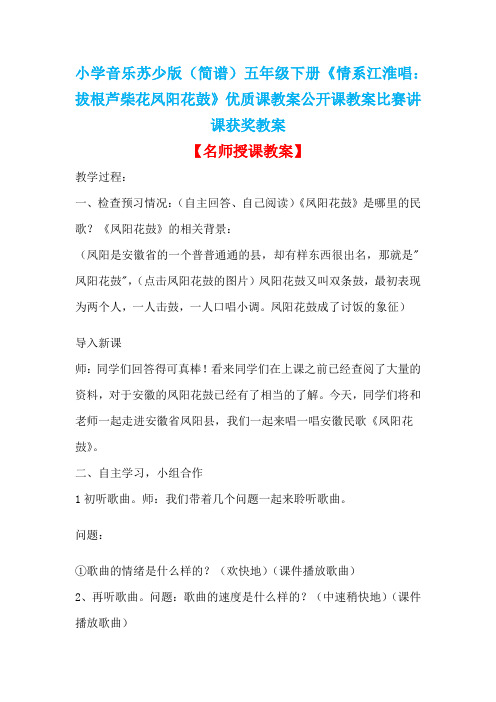 小学音乐苏少版（简谱）五年级下册《情系江淮唱：拔根芦柴花凤阳花鼓》优质课教案公开课教案比赛讲课获奖教案

【名师授课教案】

教学过程：

一、检查预习情况：（自主回答、自己阅读）《凤阳花鼓》是哪里的民歌？《凤阳花鼓》的相关背景：

（凤阳是安徽省的一个普普通通的县，却有样东西很出名，那就是"凤阳花鼓"，（点击凤阳花鼓的图片）凤阳花鼓又叫双条鼓，最初表现为两个人，一人击鼓，一人口唱小调。凤阳花鼓成了讨饭的象征）

导入新课

师：同学们回答得可真棒！看来同学们在上课之前已经查阅了大量的资料，对于安徽的凤阳花鼓已经有了相当的了解。今天，同学们将和老师一起走进安徽省凤阳县，我们一起来唱一唱安徽民歌《凤阳花鼓》。

二、自主学习，小组合作

1 初听歌曲。师：我们带着几个问题一起来聆听歌曲。

问题：

①歌曲的情绪是什么样的？（欢快地）（课件播放歌曲）

2、再听歌曲。问题：歌曲的速度是什么样的？（中速稍快地）（课件播放歌曲）